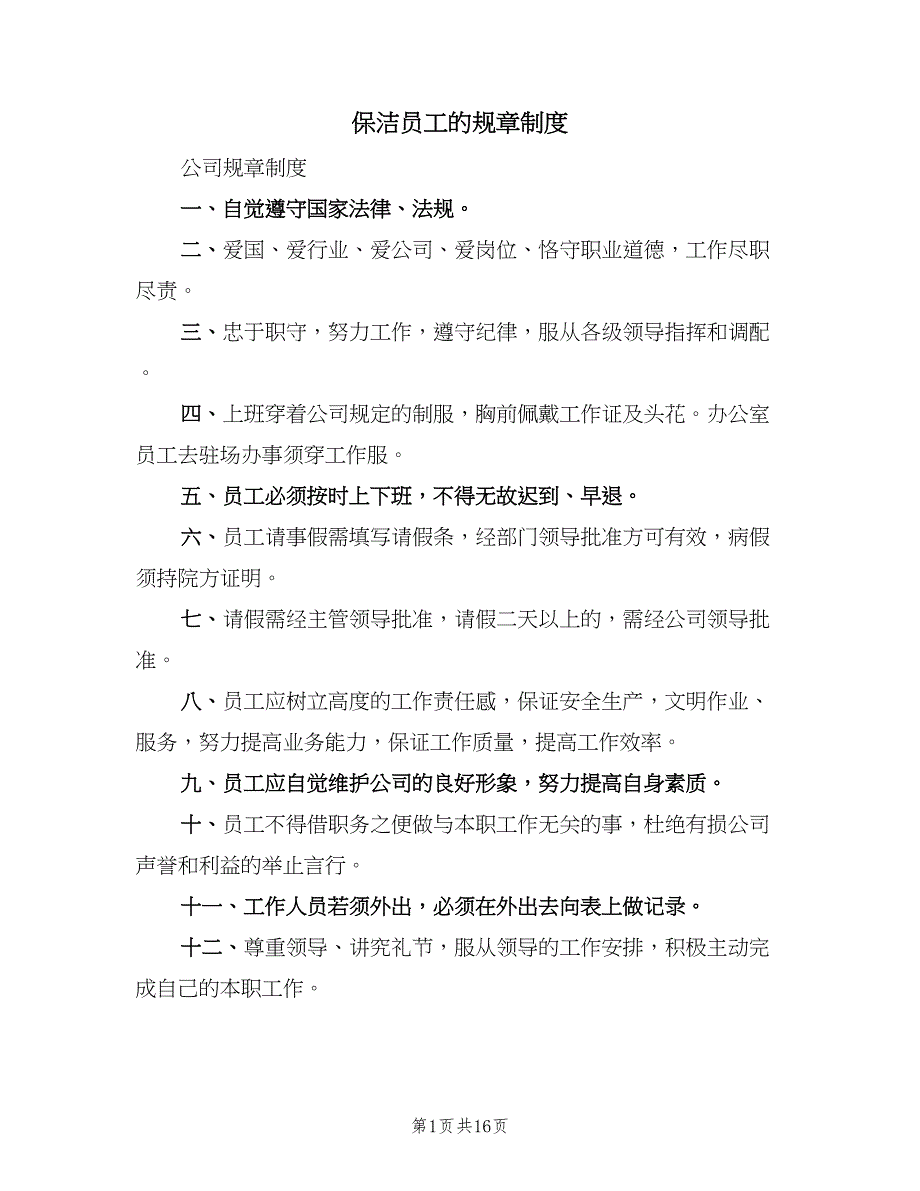 保洁员工的规章制度

公司规章制度

一、自觉遵守国家法律、法规。

二、爱国、爱行业、爱公司、爱岗位、恪守职业道德，工作尽职尽责。

三、忠于职守，努力工作，遵守纪律，服从各级领导指挥和调配。

四、上班穿着公司规定的制服，胸前佩戴工作证及头花。办公室员工去驻场办事须穿工作服。

五、员工必须按时上下班，不得无故迟到、早退。

六、员工请事假需填写请假条，经部门领导批准方可有效，病假须持院方证明。

七、请假需经主管领导批准，请假二天以上的，需经公司领导批准。

八、员工应树立高度的工作责任感，保证安全生产，文明作业、服务，努力提高业务能力，保证工作质量，提高工作效率。

九、员工应自觉维护公司的良好形象，努力提高自身素质。

十、员工不得借职务之便做与本职工作无关的事，杜绝有损公司声誉和利益的举止言行。

十一、工作人员若须外出，必须在外出去向表上做记录。

十二、尊重领导、讲究礼节，服从领导的工作安排，积极主动完成自己的本职工作。

第1页 共16页